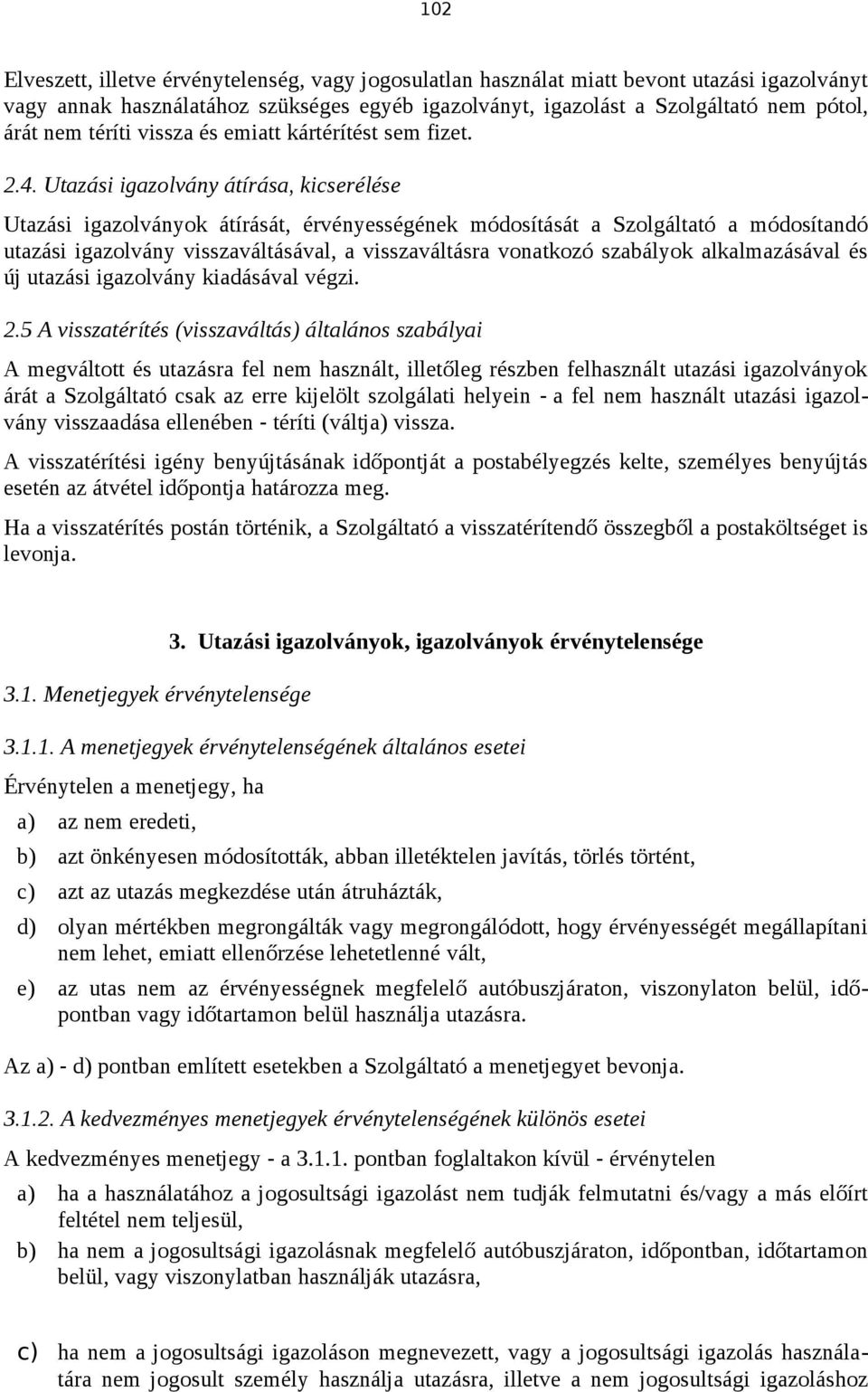 102

Elveszett, illetve érvénytelenség, vagy jogosulatlan használat miatt bevont utazási igazolványt vagy annak használatához szükséges egyéb igazolványt, igazolást a Szolgáltató nem pótol, árát nem téríti vissza és emiatt kártérítést sem fizet.

2.4. Utazási igazolvány átírása, kicserélése

Utazási igazolványok átírását, érvényességének módosítását a Szolgáltató a módosítandó utazási igazolvány visszaváltásával, a visszaváltásra vonatkozó szabályok alkalmazásával és új utazási igazolvány kiadásával végzi.

2.5 A visszatérítés (visszaváltás) általános szabályai

A megváltott és utazásra fel nem használt, illetőleg részben felhasznált utazási igazolványok árát a Szolgáltató csak az erre kijelölt szolgálati helyein - a fel nem használt utazási igazolvány visszaadása ellenében - téríti (váltja) vissza.

A visszatérítési igény benyújtásának időpontját a postabélyegzés kelte, személyes benyújtás esetén az átvétel időpontja határozza meg.

Ha a visszatérítés postán történik, a Szolgáltató a visszatérítendő összegből a postaköltséget is levonja.

3. Utazási igazolványok, igazolványok érvénytelensége

3.1. Menetjegyek érvénytelensége

3.1.1. A menetjegyek érvénytelenségének általános esetei

Érvénytelen a menetjegy, ha

a) az nem eredeti,

b) azt önkényesen módosították, abban illetéktelen javítás, törlés történt,

c) azt az utazás megkezdése után átruházták,

d) olyan mértékben megrongálták vagy megrongálódott, hogy érvényességét megállapítani nem lehet, emiatt ellenőrzése lehetetlenné vált,

e) az utas nem az érvényességnek megfelelő autóbuszjáraton, viszonylaton belül, időpontban vagy időtartamon belül használja utazásra.

Az a) - d) pontban említett esetekben a Szolgáltató a menetjegyet bevonja.

3.1.2. A kedvezményes menetjegyek érvénytelenségének különös esetei

A kedvezményes menetjegy - a 3.1.1. pontban foglaltakon kívül - érvénytelen

a) ha a használatához a jogosultsági igazolást nem tudják felmutatni és/vagy a más előírt feltétel nem teljesül,

b) ha nem a jogosultsági igazolásnak megfelelő autóbuszjáraton, időpontban, időtartamon belül, vagy viszonylatban használják utazásra,

c) ha nem a jogosultsági igazoláson megnevezett, vagy a jogosultsági igazolás használatára nem jogosult személy használja utazásra, illetve a nem jogosultsági igazoláshoz